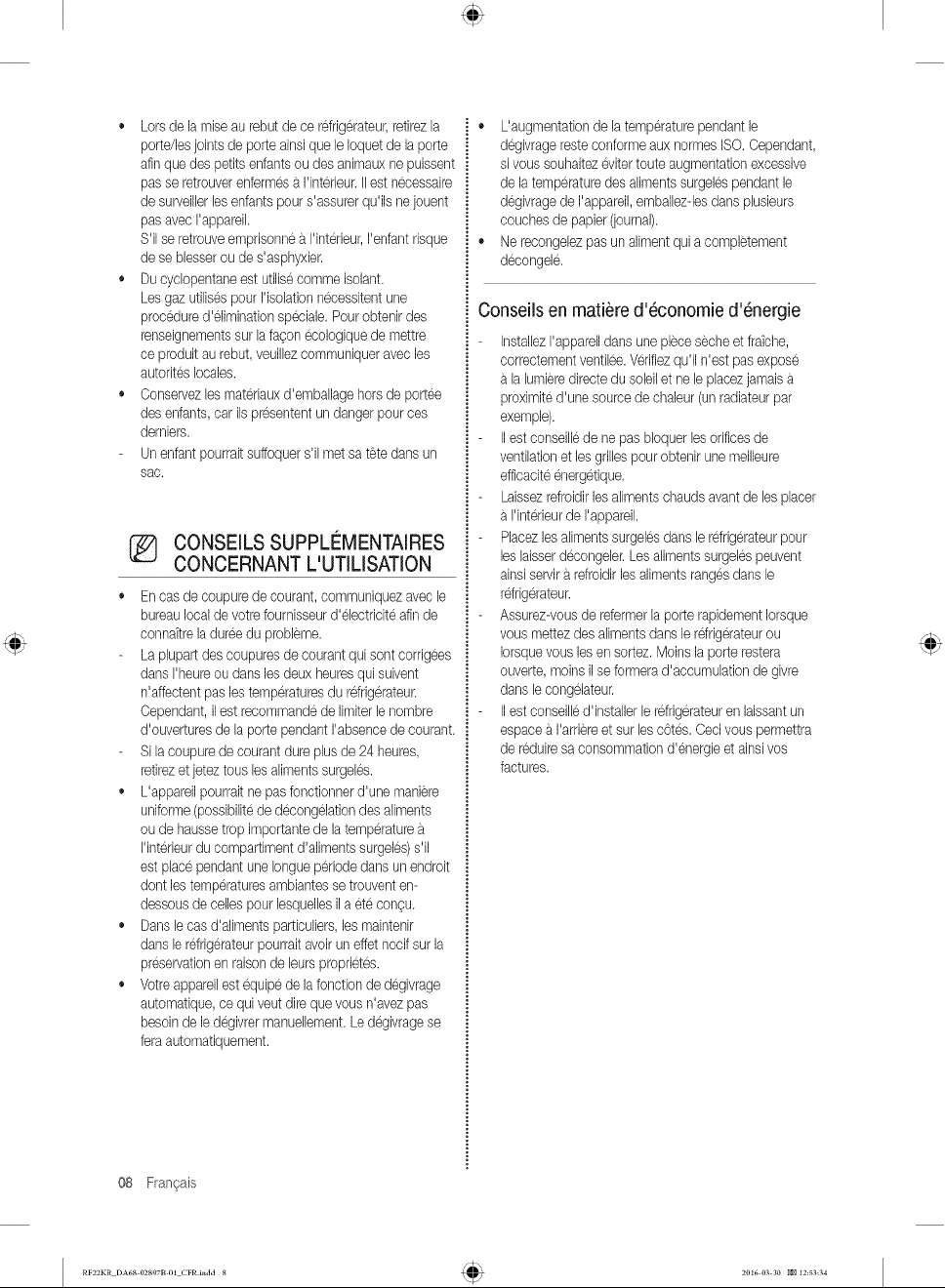 • Lors de la mise au rebut de ce réfrigérateur, retirez la porte/les joints de porte ainsi que le loquet de la porte afin que des petits enfants ou des animaux ne puissent pas se retrouver enfermés à l'intérieur. Il est nécessaire de surveiller les enfants pour s'assurer qu'ils ne jouent pas avec l'appareil.
S'il se retrouve emprisonné à l'intérieur, l'enfant risque de se blesser ou de s'asphyxier.
• Du cyclopentane est utilisé comme isolant.
Les gaz utilisés pour l'isolation nécessitent une procédure d'élimination spéciale. Pour obtenir des renseignements sur la façon écologique de mettre ce produit au rebut, veuillez communiquer avec les autorités locales.
• Conservez les matériaux d'emballage hors de portée des enfants, car ils présentent un danger pour ces derniers.
- Un enfant pourrait suffoquer s'il met sa tête dans un sac.

CONSEILS SUPPLÉMENTAIRES CONCERNANT L'UTILISATION

• En cas de coupure de courant, communiquez avec le bureau local de votre fournisseur d'électricité afin de connaître la durée du problème.
- La plupart des coupures de courant qui sont corrigées dans l'heure ou dans les deux heures qui suivent n'affectent pas les températures du réfrigérateur. Cependant, il est recommandé de limiter le nombre d'ouvertures de la porte pendant l'absence de courant.
- Si la coupure de courant dure plus de 24 heures, retirez et jetez tous les aliments surgelés.
• L'appareil pourrait ne pas fonctionner d'une manière uniforme (possibilité de décongélation des aliments ou de hausse trop importante de la température à l'intérieur du compartiment d'aliments surgelés) s'il est placé pendant une longue période dans un endroit dont les températures ambiantes se trouvent en-dessous de celles pour lesquelles il a été conçu.
• Dans le cas d'aliments particuliers, les maintenir dans le réfrigérateur pourrait avoir un effet nocif sur la préservation en raison de leurs propriétés.
• Votre appareil est équipé de la fonction de dégivrage automatique, ce qui veut dire que vous n'avez pas besoin de le dégivrer manuellement. Le dégivrage se fera automatiquement.

• L'augmentation de la température pendant le dégivrage reste conforme aux normes ISO. Cependant, si vous souhaitez éviter toute augmentation excessive de la température des aliments surgelés pendant le dégivrage de l'appareil, emballez-les dans plusieurs couches de papier (journal).
• Ne recongelez pas un aliment qui a complètement décongelé.

Conseils en matière d'économie d'énergie

- Installez l'appareil dans une pièce sèche et fraîche, correctement ventilée. Vérifiez qu'il n'est pas exposé à la lumière directe du soleil et ne le placez jamais à proximité d'une source de chaleur (un radiateur par exemple).
- Il est conseillé de ne pas bloquer les orifices de ventilation et les grilles pour obtenir une meilleure efficacité énergétique.
- Laissez refroidir les aliments chauds avant de les placer à l'intérieur de l'appareil.
- Placez les aliments surgelés dans le réfrigérateur pour les laisser décongeler. Les aliments surgelés peuvent ainsi servir à refroidir les aliments rangés dans le réfrigérateur.
- Assurez-vous de refermer la porte rapidement lorsque vous mettez des aliments dans le réfrigérateur ou lorsque vous les en sortez. Moins la porte restera ouverte, moins il se formera d'accumulation de givre dans le congélateur.
- Il est conseillé d'installer le réfrigérateur en laissant un espace à l'arrière et sur les côtés. Ceci vous permettra de réduire sa consommation d'énergie et ainsi vos factures.

08 Français

RF22KR_DA68-02897B-01_CFR.indd 8 2016-03-30 12:53:34